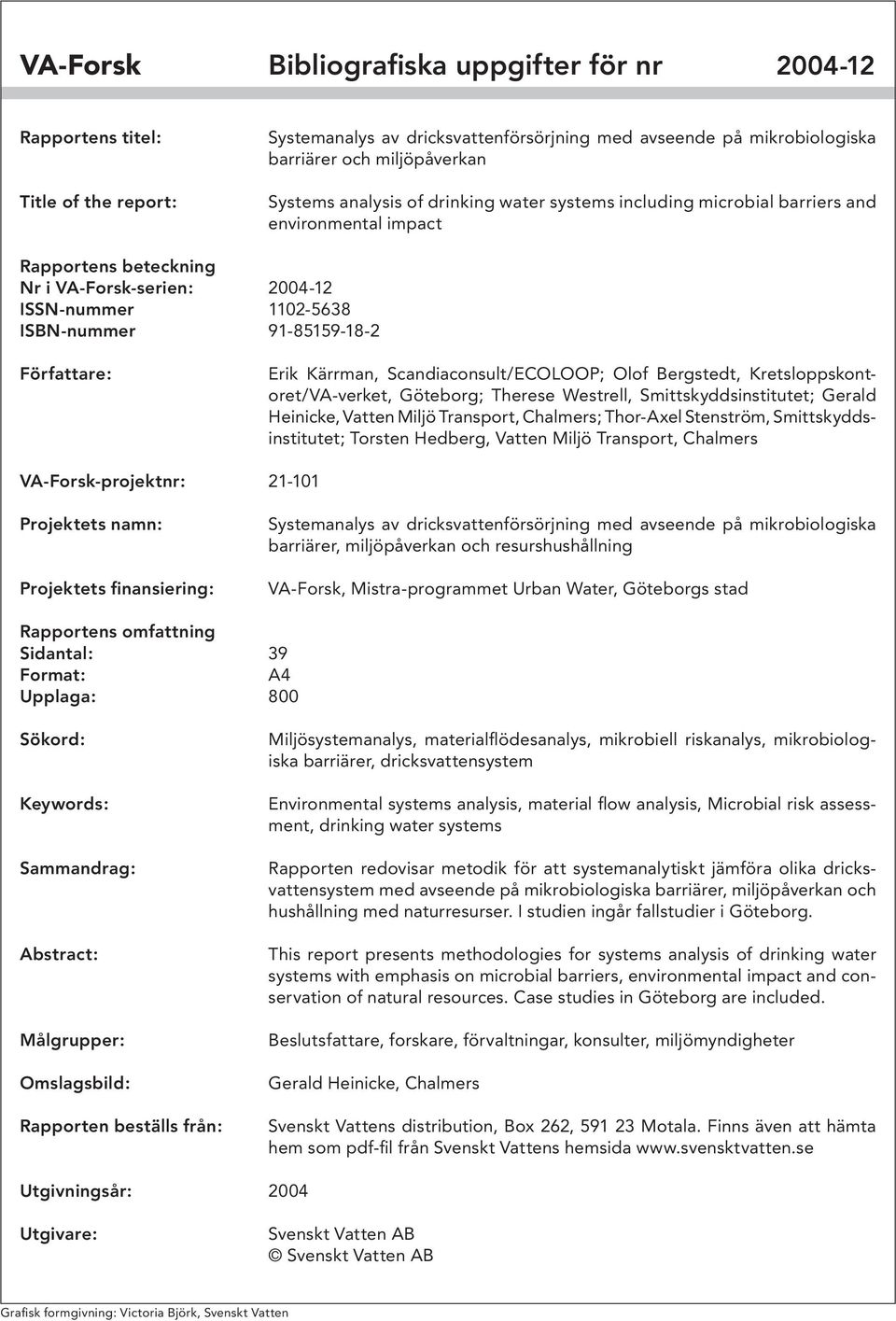 VA-Forsk Bibliografiska uppgifter för nr 2004-12

Rapportens titel: Systemanalys av dricksvattenförsörjning med avseende på mikrobiologiska barriärer och miljöpåverkan

Title of the report: Systems analysis of drinking water systems including microbial barriers and environmental impact

Rapportens beteckning
Nr i VA-Forsk-serien: 2004-12
ISSN-nummer 1102-5638
ISBN-nummer 91-85159-18-2

Författare: Erik Kärrman, Scandiaconsult/ECOLOOP; Olof Bergstedt, Kretsloppskontoret/VA-verket, Göteborg; Therese Westrell, Smittskyddsinstitutet; Gerald Heinicke, Vatten Miljö Transport, Chalmers; Thor-Axel Stenström, Smittskyddsinstitutet; Torsten Hedberg, Vatten Miljö Transport, Chalmers

VA-Forsk-projektnr: 21-101

Projektets namn: Systemanalys av dricksvattenförsörjning med avseende på mikrobiologiska barriärer, miljöpåverkan och resurshushållning

Projektets finansiering: VA-Forsk, Mistra-programmet Urban Water, Göteborgs stad

Rapportens omfattning
Sidantal: 39
Format: A4
Upplaga: 800

Sökord: Miljösystemanalys, materialflödesanalys, mikrobiell riskanalys, mikrobiologiska barriärer, dricksvattensystem

Keywords: Environmental systems analysis, material flow analysis, Microbial risk assessment, drinking water systems

Sammandrag: Rapporten redovisar metodik för att systemanalytiskt jämföra olika dricksvattensystem med avseende på mikrobiologiska barriärer, miljöpåverkan och hushållning med naturresurser. I studien ingår fallstudier i Göteborg.

Abstract: This report presents methodologies for systems analysis of drinking water systems with emphasis on microbial barriers, environmental impact and conservation of natural resources. Case studies in Göteborg are included.

Målgrupper: Beslutsfattare, forskare, förvaltningar, konsulter, miljömyndigheter

Omslagsbild: Gerald Heinicke, Chalmers

Rapporten beställs från: Svenskt Vattens distribution, Box 262, 591 23 Motala. Finns även att hämta hem som pdf-fil från Svenskt Vattens hemsida www.svensktvatten.se

Utgivningsår: 2004

Utgivare: Svenskt Vatten AB
© Svenskt Vatten AB

Grafisk formgivning: Victoria Björk, Svenskt Vatten